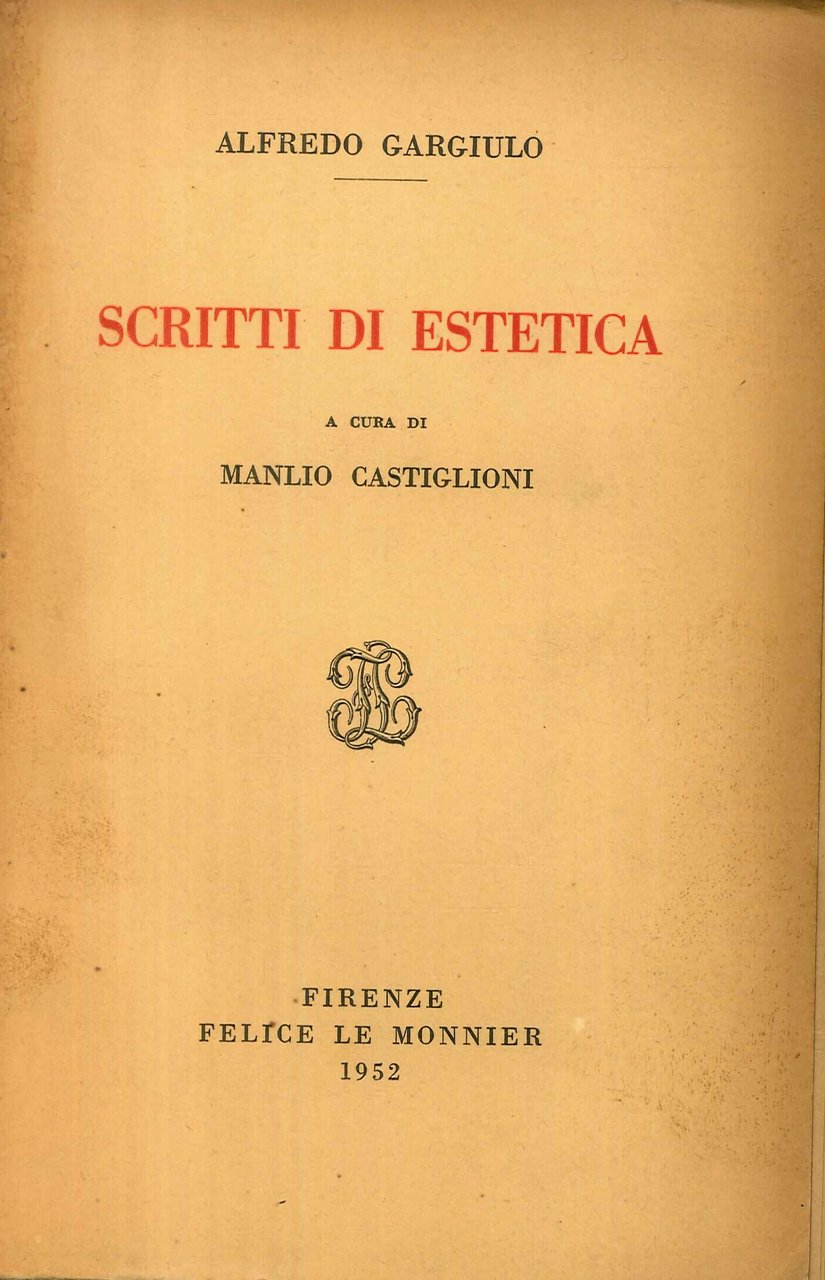 ALFREDO GARGIULO

SCRITTI DI ESTETICA

A CURA DI

MANLIO CASTIGLIONI

FIRENZE
FELICE LE MONNIER
1952